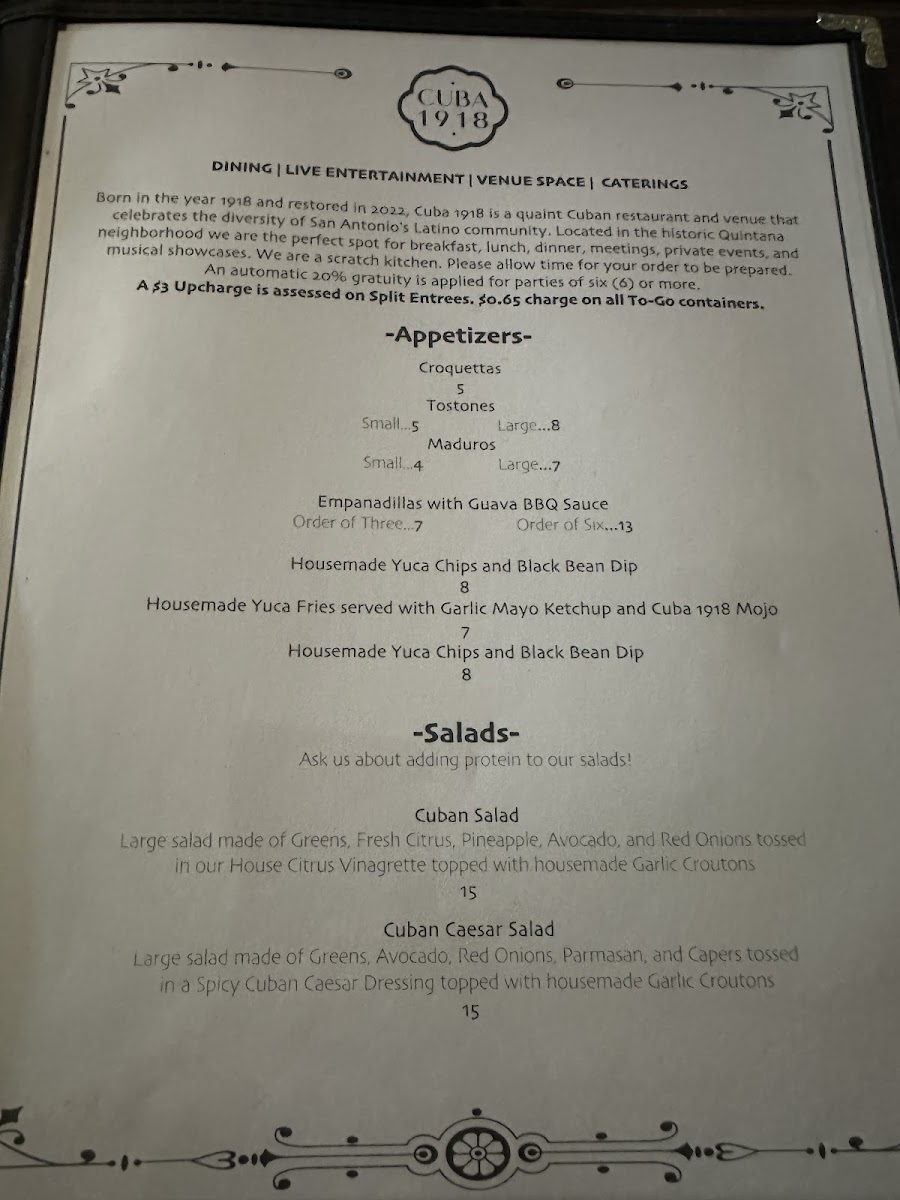 CUBA
1918

DINING | LIVE ENTERTAINMENT | VENUE SPACE | CATERINGS

Born in the year 1918 and restored in 2022, Cuba 1918 is a quaint Cuban restaurant and venue that celebrates the diversity of San Antonio's Latino community. Located in the historic Quintana neighborhood we are the perfect spot for breakfast, lunch, dinner, meetings, private events, and musical showcases. We are a scratch kitchen. Please allow time for your order to be prepared. An automatic 20% gratuity is applied for parties of six (6) or more.
A $3 Upcharge is assessed on Split Entrees. $0.65 charge on all To-Go containers.

-Appetizers-

Croquettas
5

Tostones
Small...5 Large...8

Maduros
Small...4 Large...7

Empanadillas with Guava BBQ Sauce
Order of Three...7 Order of Six...13

Housemade Yuca Chips and Black Bean Dip
8

Housemade Yuca Fries served with Garlic Mayo Ketchup and Cuba 1918 Mojo
7

Housemade Yuca Chips and Black Bean Dip
8

-Salads-
Ask us about adding protein to our salads!

Cuban Salad
Large salad made of Greens, Fresh Citrus, Pineapple, Avocado, and Red Onions tossed in our House Citrus Vinagrette topped with housemade Garlic Croutons
15

Cuban Caesar Salad
Large salad made of Greens, Avocado, Red Onions, Parmasan, and Capers tossed in a Spicy Cuban Caesar Dressing topped with housemade Garlic Croutons
15